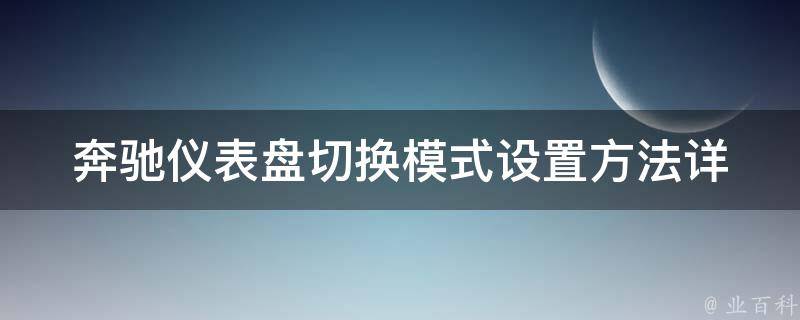 奔驰仪表盘切换模式设置方法详

@ 业百科